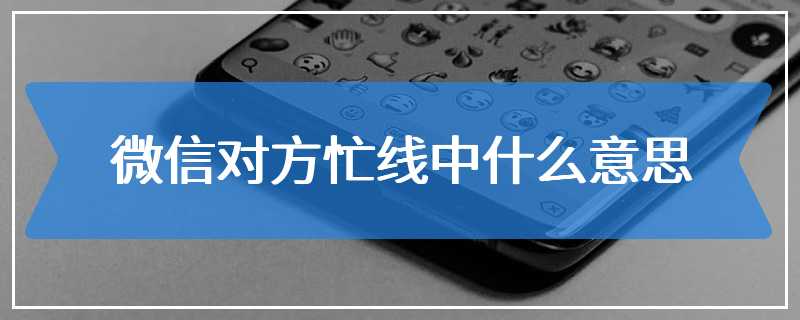 微信对方忙线中什么意思